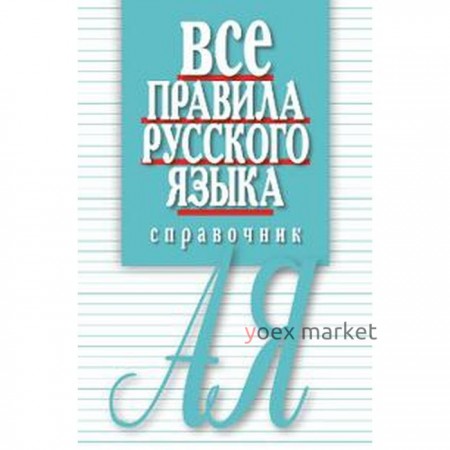 ВСЕ
ПРАВИЛА
РУССКОГО
ЯЗЫКА

справочник

АЯ

yoex market